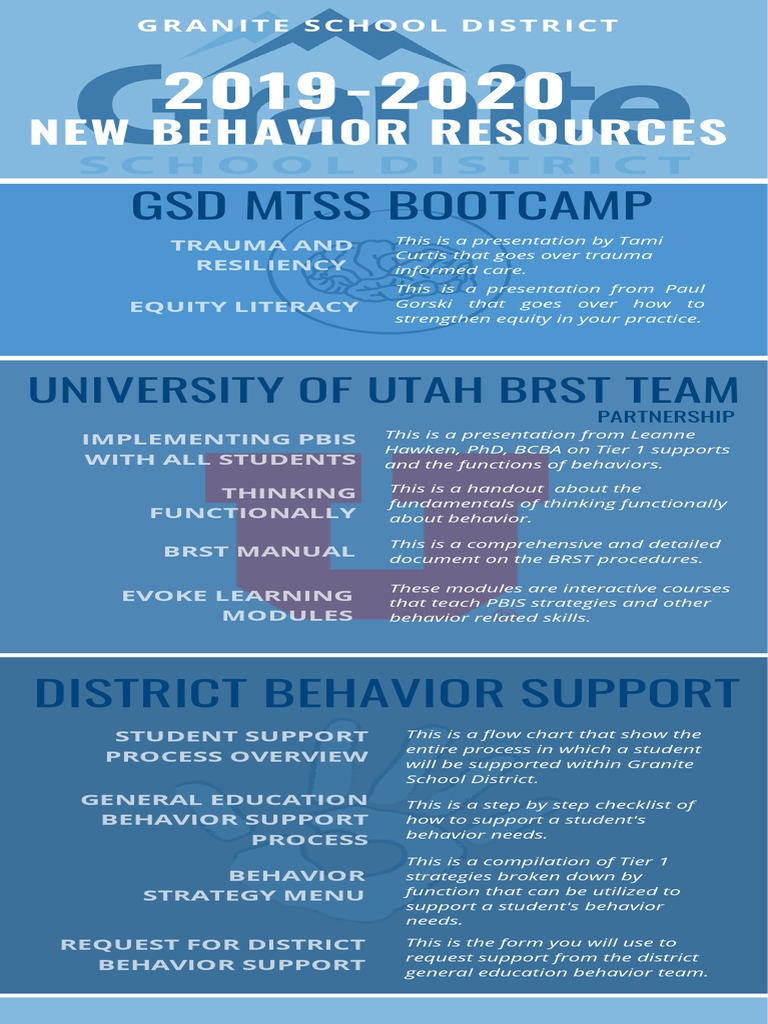 GRANITE SCHOOL DISTRICT

Granite SCHOOL DISTRICT

2019-2020
NEW BEHAVIOR RESOURCES

GSD MTSS BOOTCAMP

TRAUMA AND RESILIENCY

This is a presentation by Tami Curtis that goes over trauma informed care.

EQUITY LITERACY

This is a presentation from Paul Gorski that goes over how to strengthen equity in your practice.

UNIVERSITY OF UTAH BRST TEAM
PARTNERSHIP

IMPLEMENTING PBIS WITH ALL STUDENTS

This is a presentation from Leanne Hawken, PhD, BCBA on Tier 1 supports and the functions of behaviors.

THINKING FUNCTIONALLY

This is a handout about the fundamentals of thinking functionally about behavior.

BRST MANUAL

This is a comprehensive and detailed document on the BRST procedures.

EVOKE LEARNING MODULES

These modules are interactive courses that teach PBIS strategies and other behavior related skills.

DISTRICT BEHAVIOR SUPPORT

STUDENT SUPPORT PROCESS OVERVIEW

This is a flow chart that show the entire process in which a student will be supported within Granite School District.

GENERAL EDUCATION BEHAVIOR SUPPORT PROCESS

This is a step by step checklist of how to support a student's behavior needs.

BEHAVIOR STRATEGY MENU

This is a compilation of Tier 1 strategies broken down by function that can be utilized to support a student's behavior needs.

REQUEST FOR DISTRICT BEHAVIOR SUPPORT

This is the form you will use to request support from the district general education behavior team.